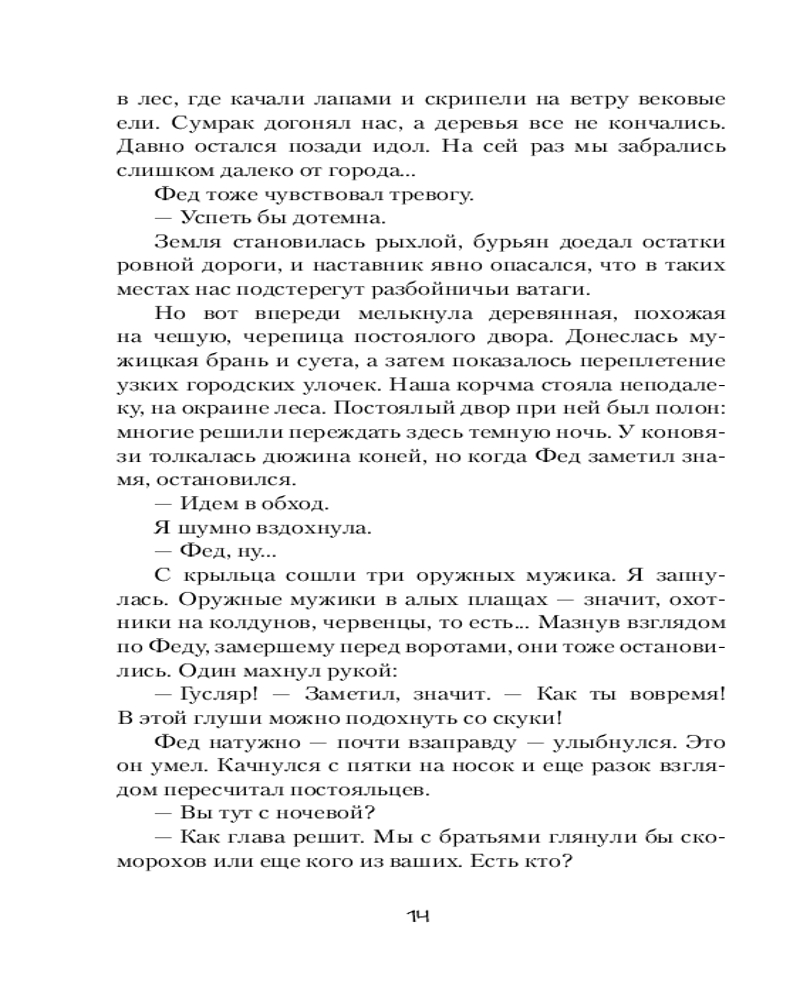 в лес, где качали лапами и скрипели на ветру вековые ели. Сумрак догонял нас, а деревья все не кончались. Давно остался позади идол. На сей раз мы забрались слишком далеко от города...

Фед тоже чувствовал тревогу.

— Успеть бы дотемна.

Земля становилась рыхлой, бурьян доедал остатки ровной дороги, и наставник явно опасался, что в таких местах нас подстерегут разбойничьи ватаги.

Но вот впереди мелькнула деревянная, похожая на чешую, черепица постоялого двора. Донеслась мужицкая брань и суета, а затем показалось переплетение узких городских улочек. Наша корчма стояла неподалеку, на окраине леса. Постоялый двор при ней был полон: многие решили переждать здесь темную ночь. У коновязи толкалась дюжина коней, но когда Фед заметил знамя, остановился.

— Идем в обход.

Я шумно вздохнула.

— Фед, ну...

С крыльца сошли три оружных мужика. Я запнулась. Оружные мужики в алых плащах — значит, охотники на колдунов, червенцы, то есть... Мазнув взглядом по Феду, замершему перед воротами, они тоже остановились. Один махнул рукой:

— Гусляр! — Заметил, значит. — Как ты вовремя! В этой глуши можно подохнуть со скуки!

Фед натужно — почти взаправду — улыбнулся. Это он умел. Качнулся с пятки на носок и еще разок взглядом пересчитал постояльцев.

— Вы тут с ночевой?

— Как глава решит. Мы с братьями глянули бы скоморохов или еще кого из ваших. Есть кто?

14